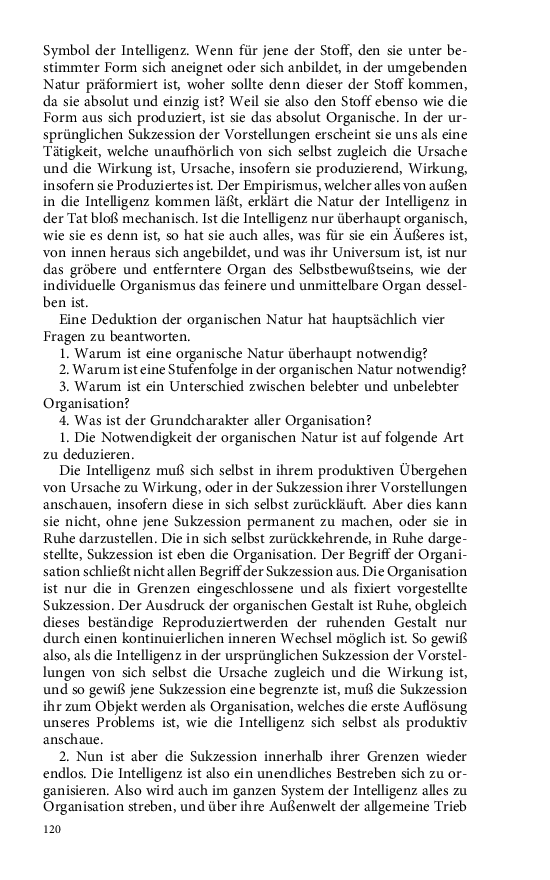 Symbol der Intelligenz. Wenn für jene der Stoff, den sie unter bestimmter Form sich aneignet oder sich anbildet, in der umgebenden Natur präformiert ist, woher sollte denn dieser der Stoff kommen, da sie absolut und einzig ist? Weil sie also den Stoff ebenso wie die Form aus sich produziert, ist sie das absolut Organische. In der ursprünglichen Sukzession der Vorstellungen erscheint sie uns als eine Tätigkeit, welche unaufhörlich von sich selbst zugleich die Ursache und die Wirkung ist, Ursache, insofern sie produzierend, Wirkung, insofern sie Produziertes ist. Der Empirismus, welcher alles von außen in die Intelligenz kommen läßt, erklärt die Natur der Intelligenz in der Tat bloß mechanisch. Ist die Intelligenz nur überhaupt organisch, wie sie es denn ist, so hat sie auch alles, was für sie ein Äußeres ist, von innen heraus sich angebildet, und was ihr Universum ist, ist nur das gröbere und entferntere Organ des Selbstbewußtseins, wie der individuelle Organismus das feinere und unmittelbare Organ desselben ist.

Eine Deduktion der organischen Natur hat hauptsächlich vier Fragen zu beantworten.

1. Warum ist eine organische Natur überhaupt notwendig?

2. Warum ist eine Stufenfolge in der organischen Natur notwendig?

3. Warum ist ein Unterschied zwischen belebter und unbelebter Organisation?

4. Was ist der Grundcharakter aller Organisation?

1. Die Notwendigkeit der organischen Natur ist auf folgende Art zu deduzieren.

Die Intelligenz muß sich selbst in ihrem produktiven Übergehen von Ursache zu Wirkung, oder in der Sukzession ihrer Vorstellungen anschauen, insofern diese in sich selbst zurückläuft. Aber dies kann sie nicht, ohne jene Sukzession permanent zu machen, oder sie in Ruhe darzustellen. Die in sich selbst zurückkehrende, in Ruhe dargestellte, Sukzession ist eben die Organisation. Der Begriff der Organisation schließt nicht allen Begriff der Sukzession aus. Die Organisation ist nur die in Grenzen eingeschlossene und als fixiert vorgestellte Sukzession. Der Ausdruck der organischen Gestalt ist Ruhe, obgleich dieses beständige Reproduziertwerden der ruhenden Gestalt nur durch einen kontinuierlichen inneren Wechsel möglich ist. So gewiß also, als die Intelligenz in der ursprünglichen Sukzession der Vorstellungen von sich selbst die Ursache zugleich und die Wirkung ist, und so gewiß jene Sukzession eine begrenzte ist, muß die Sukzession ihr zum Objekt werden als Organisation, welches die erste Auflösung unseres Problems ist, wie die Intelligenz sich selbst als produktiv anschaue.

2. Nun ist aber die Sukzession innerhalb ihrer Grenzen wieder endlos. Die Intelligenz ist also ein unendliches Bestreben sich zu organisieren. Also wird auch im ganzen System der Intelligenz alles zu Organisation streben, und über ihre Außenwelt der allgemeine Trieb

120